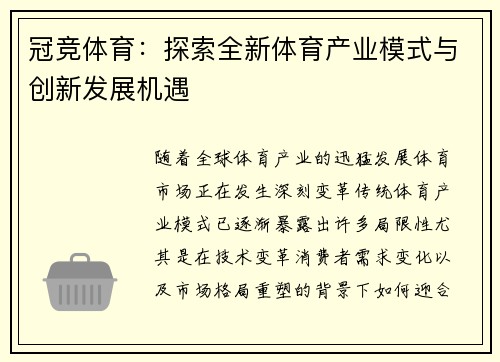 冠竞体育：探索全新体育产业模式与创新发展机遇

随着全球体育产业的迅猛发展体育市场正在发生深刻变革传统体育产业模式已逐渐暴露出许多局限性尤其是在技术变革消费者需求变化以及市场格局重塑的背景下如何迎合